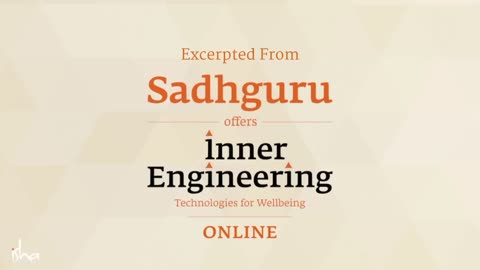 Excerpted From

Sadhguru

offers

Inner Engineering

Technologies for Wellbeing

ONLINE

isha